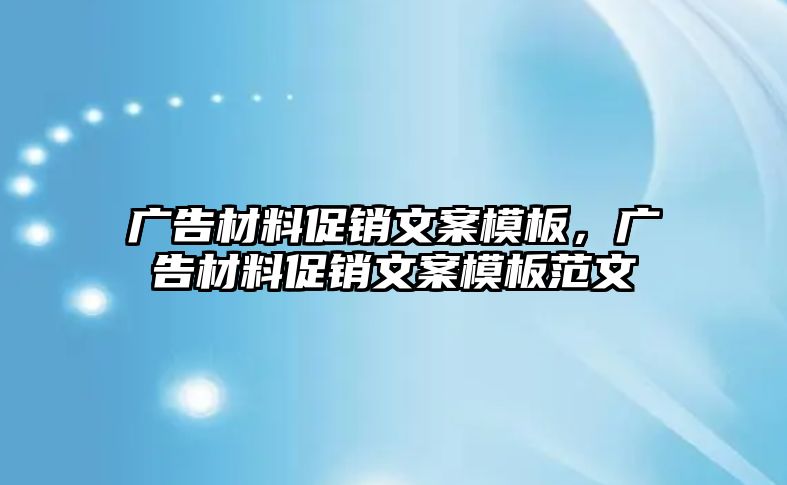 广告材料促销文案模板，广告材料促销文案模板范文